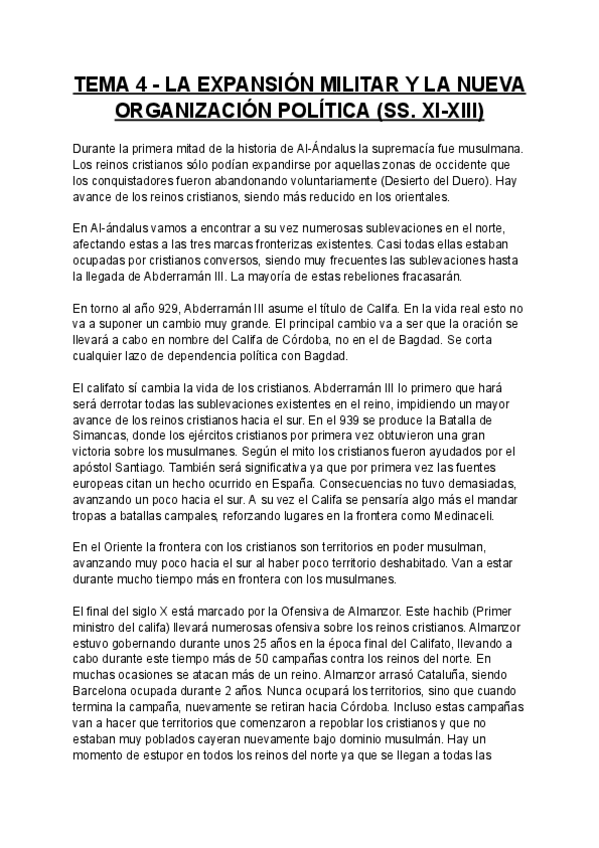 TEMA 4 - LA EXPANSIÓN MILITAR Y LA NUEVA ORGANIZACIÓN POLÍTICA (SS. XI-XIII)

Durante la primera mitad de la historia de Al-Ándalus la supremacía fue musulmana. Los reinos cristianos sólo podían expandirse por aquellas zonas de occidente que los conquistadores fueron abandonando voluntariamente (Desierto del Duero). Hay avance de los reinos cristianos, siendo más reducido en los orientales.

En Al-ándalus vamos a encontrar a su vez numerosas sublevaciones en el norte, afectando estas a las tres marcas fronterizas existentes. Casi todas ellas estaban ocupadas por cristianos conversos, siendo muy frecuentes las sublevaciones hasta la llegada de Abderramán III. La mayoría de estas rebeliones fracasarán.

En torno al año 929, Abderramán III asume el título de Califa. En la vida real esto no va a suponer un cambio muy grande. El principal cambio va a ser que la oración se llevará a cabo en nombre del Califa de Córdoba, no en el de Bagdad. Se corta cualquier lazo de dependencia política con Bagdad.

El califato sí cambia la vida de los cristianos. Abderramán III lo primero que hará será derrotar todas las sublevaciones existentes en el reino, impidiendo un mayor avance de los reinos cristianos hacia el sur. En el 939 se produce la Batalla de Simancas, donde los ejércitos cristianos por primera vez obtuvieron una gran victoria sobre los musulmanes. Según el mito los cristianos fueron ayudados por el apóstol Santiago. También será significativa ya que por primera vez las fuentes europeas citan un hecho ocurrido en España. Consecuencias no tuvo demasiadas, avanzando un poco hacia el sur. A su vez el Califa se pensaría algo más el mandar tropas a batallas campales, reforzando lugares en la frontera como Medinaceli.

En el Oriente la frontera con los cristianos son territorios en poder musulman, avanzando muy poco hacia el sur al haber poco territorio deshabitado. Van a estar durante mucho tiempo más en frontera con los musulmanes.

El final del siglo X está marcado por la Ofensiva de Almanzor. Este hachib (Primer ministro del califa) llevará numerosas ofensiva sobre los reinos cristianos. Almanzor estuvo gobernando durante unos 25 años en la época final del Califato, llevando a cabo durante este tiempo más de 50 campañas contra los reinos del norte. En muchas ocasiones se atacan más de un reino. Almanzor arrasó Cataluña, siendo Barcelona ocupada durante 2 años. Nunca ocupará los territorios, sino que cuando termina la campaña, nuevamente se retiran hacia Córdoba. Incluso estas campañas van a hacer que territorios que comenzaron a repoblar los cristianos y que no estaban muy poblados cayeran nuevamente bajo dominio musulmán. Hay un momento de estupor en todos los reinos del norte ya que se llegan a todas las